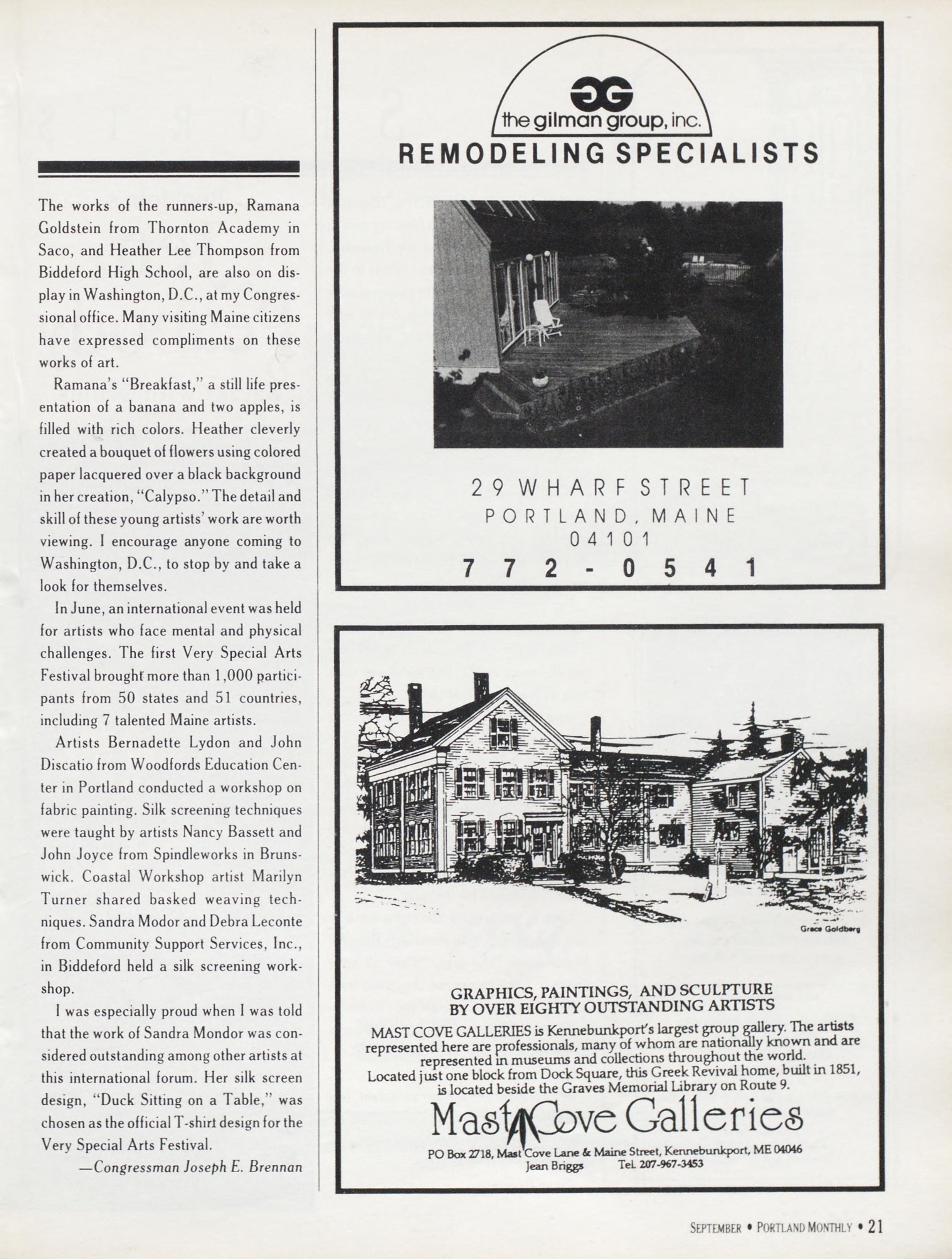 The works of the runners-up, Ramana Goldstein from Thornton Academy in Saco, and Heather Lee Thompson from Biddeford High School, are also on display in Washington, D.C., at my Congressional office. Many visiting Maine citizens have expressed compliments on these works of art.

Ramana's "Breakfast," a still life presentation of a banana and two apples, is filled with rich colors. Heather cleverly created a bouquet of flowers using colored paper lacquered over a black background in her creation, "Calypso." The detail and skill of these young artists' work are worth viewing. I encourage anyone coming to Washington, D.C., to stop by and take a look for themselves.

In June, an international event was held for artists who face mental and physical challenges. The first Very Special Arts Festival brought more than 1,000 participants from 50 states and 51 countries, including 7 talented Maine artists.

Artists Bernadette Lydon and John Discatio from Woodfords Education Center in Portland conducted a workshop on fabric painting. Silk screening techniques were taught by artists Nancy Bassett and John Joyce from Spindleworks in Brunswick. Coastal Workshop artist Marilyn Turner shared basked weaving techniques. Sandra Modor and Debra Leconte from Community Support Services, Inc., in Biddeford held a silk screening workshop.

I was especially proud when I was told that the work of Sandra Mondor was considered outstanding among other artists at this international forum. Her silk screen design, "Duck Sitting on a Table," was chosen as the official T-shirt design for the Very Special Arts Festival.

—Congressman Joseph E. Brennan

GG
the gilman group, inc.
REMODELING SPECIALISTS

29 WHARF STREET
PORTLAND, MAINE
04101
772-0541

Grace Goldberg

GRAPHICS, PAINTINGS, AND SCULPTURE
BY OVER EIGHTY OUTSTANDING ARTISTS
MAST COVE GALLERIES is Kennebunkport's largest group gallery. The artists represented here are professionals, many of whom are nationally known and are represented in museums and collections throughout the world.
Located just one block from Dock Square, this Greek Revival home, built in 1851, is located beside the Graves Memorial Library on Route 9.
Mast Cove Galleries
PO Box 2718, Mast Cove Lane & Maine Street, Kennebunkport, ME 04046
Jean Briggs Tel. 207-967-3453

SEPTEMBER • PORTLAND MONTHLY • 21